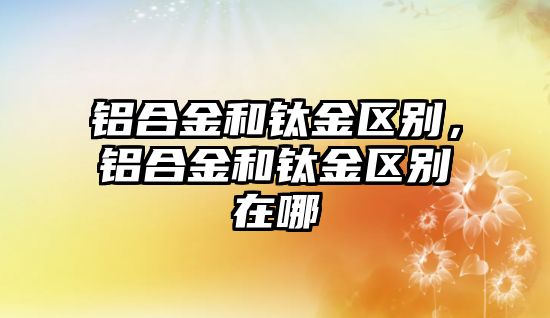 铝合金和钛金区别，铝合金和钛金区别在哪